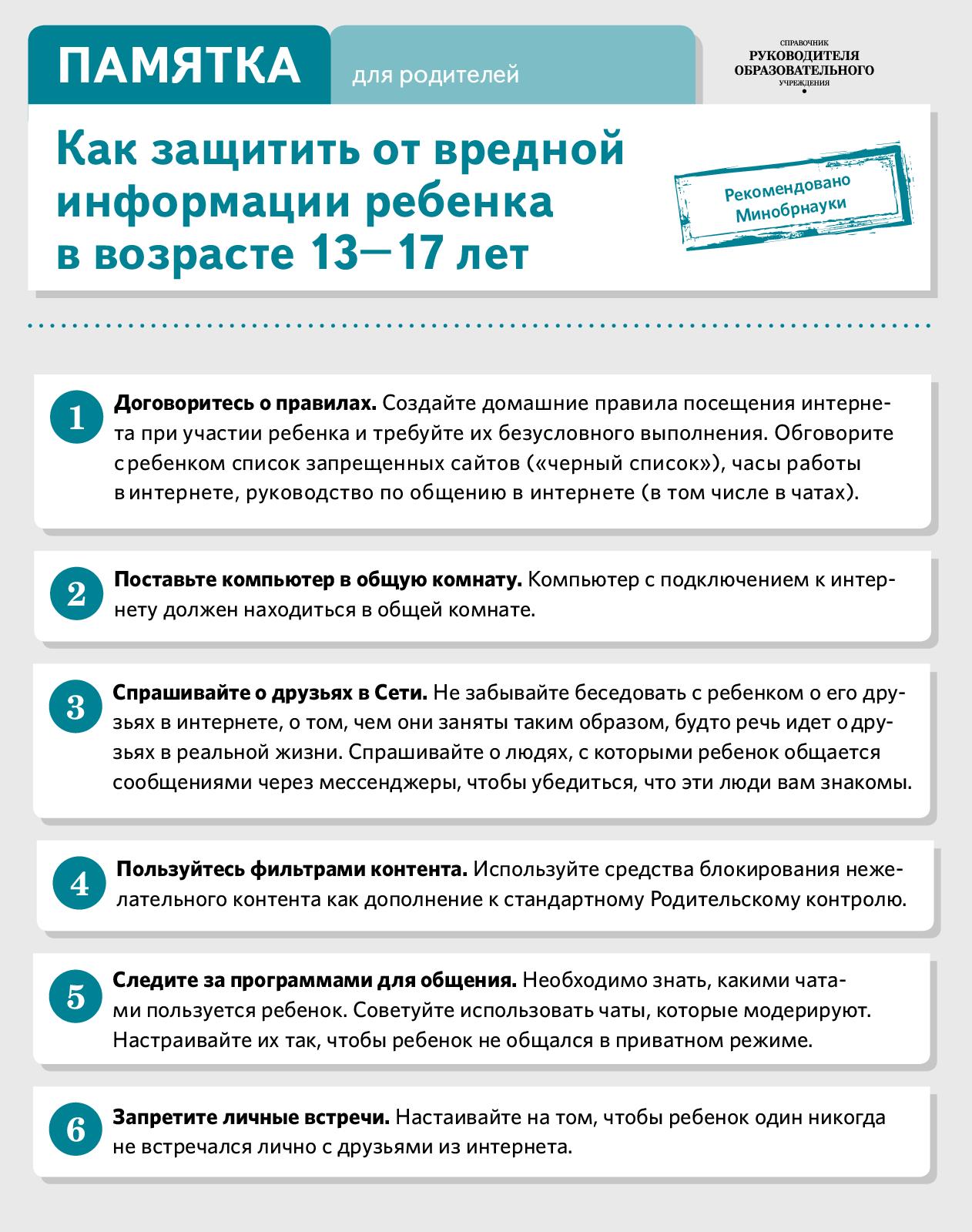 ПАМЯТКА для родителей

СПРАВОЧНИК РУКОВОДИТЕЛЯ ОБРАЗОВАТЕЛЬНОГО УЧРЕЖДЕНИЯ

Как защитить от вредной информации ребенка в возрасте 13—17 лет

Рекомендовано Минобрнауки

1 Договоритесь о правилах. Создайте домашние правила посещения интернета при участии ребенка и требуйте их безусловного выполнения. Обговорите с ребенком список запрещенных сайтов («черный список»), часы работы в интернете, руководство по общению в интернете (в том числе в чатах).

2 Поставьте компьютер в общую комнату. Компьютер с подключением к интернету должен находиться в общей комнате.

3 Спрашивайте о друзьях в Сети. Не забывайте беседовать с ребенком о его друзьях в интернете, о том, чем они заняты таким образом, будто речь идет о друзьях в реальной жизни. Спрашивайте о людях, с которыми ребенок общается сообщениями через мессенджеры, чтобы убедиться, что эти люди вам знакомы.

4 Пользуйтесь фильтрами контента. Используйте средства блокирования нежелательного контента как дополнение к стандартному Родительскому контролю.

5 Следите за программами для общения. Необходимо знать, какими чатами пользуется ребенок. Советуйте использовать чаты, которые модерируют. Настраивайте их так, чтобы ребенок не общался в приватном режиме.

6 Запретите личные встречи. Настаивайте на том, чтобы ребенок один никогда не встречался лично с друзьями из интернета.